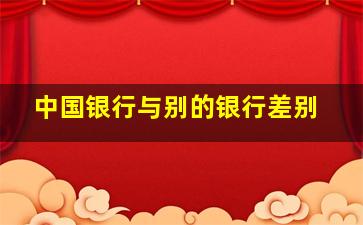 中国银行与别的银行差别